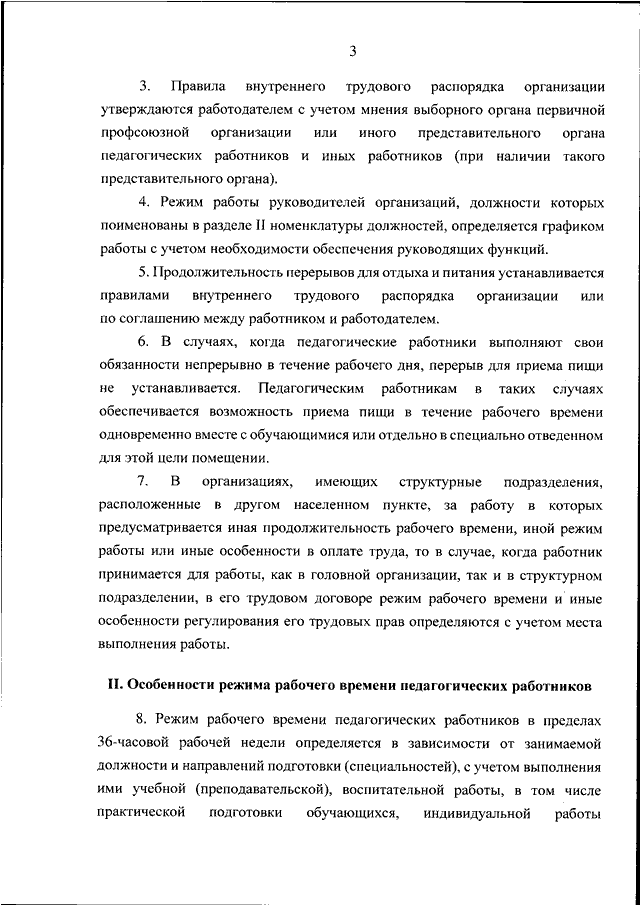 3

3. Правила внутреннего трудового распорядка организации утверждаются работодателем с учетом мнения выборного органа первичной профсоюзной организации или иного представительного органа педагогических работников и иных работников (при наличии такого представительного органа).

4. Режим работы руководителей организаций, должности которых поименованы в разделе II номенклатуры должностей, определяется графиком работы с учетом необходимости обеспечения руководящих функций.

5. Продолжительность перерывов для отдыха и питания устанавливается правилами внутреннего трудового распорядка организации или по соглашению между работником и работодателем.

6. В случаях, когда педагогические работники выполняют свои обязанности непрерывно в течение рабочего дня, перерыв для приема пищи не устанавливается. Педагогическим работникам в таких случаях обеспечивается возможность приема пищи в течение рабочего времени одновременно вместе с обучающимися или отдельно в специально отведенном для этой цели помещении.

7. В организациях, имеющих структурные подразделения, расположенные в другом населенном пункте, за работу в которых предусматривается иная продолжительность рабочего времени, иной режим работы или иные особенности в оплате труда, то в случае, когда работник принимается для работы, как в головной организации, так и в структурном подразделении, в его трудовом договоре режим рабочего времени и иные особенности регулирования его трудовых прав определяются с учетом места выполнения работы.

II. Особенности режима рабочего времени педагогических работников

8. Режим рабочего времени педагогических работников в пределах 36-часовой рабочей недели определяется в зависимости от занимаемой должности и направлений подготовки (специальностей), с учетом выполнения ими учебной (преподавательской), воспитательной работы, в том числе практической подготовки обучающихся, индивидуальной работы